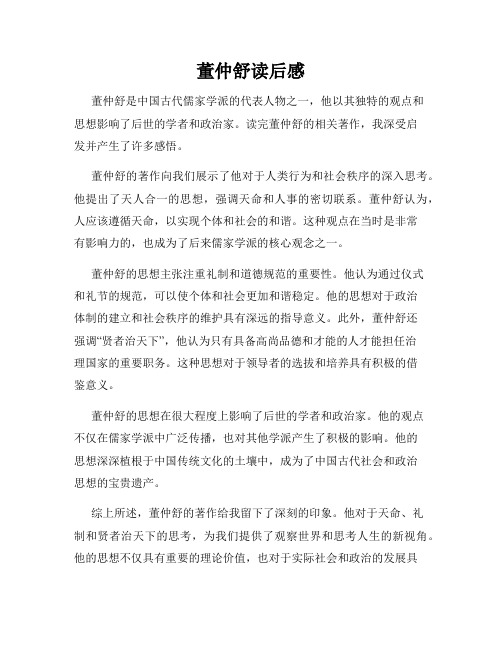 董仲舒读后感

董仲舒是中国古代儒家学派的代表人物之一，他以其独特的观点和思想影响了后世的学者和政治家。读完董仲舒的相关著作，我深受启发并产生了许多感悟。

董仲舒的著作向我们展示了他对于人类行为和社会秩序的深入思考。他提出了天人合一的思想，强调天命和人事的密切联系。董仲舒认为，人应该遵循天命，以实现个体和社会的和谐。这种观点在当时是非常有影响力的，也成为了后来儒家学派的核心观念之一。

董仲舒的思想主张注重礼制和道德规范的重要性。他认为通过仪式和礼节的规范，可以使个体和社会更加和谐稳定。他的思想对于政治体制的建立和社会秩序的维护具有深远的指导意义。此外，董仲舒还强调“贤者治天下”，他认为只有具备高尚品德和才能的人才能担任治理国家的重要职务。这种思想对于领导者的选拔和培养具有积极的借鉴意义。

董仲舒的思想在很大程度上影响了后世的学者和政治家。他的观点不仅在儒家学派中广泛传播，也对其他学派产生了积极的影响。他的思想深深植根于中国传统文化的土壤中，成为了中国古代社会和政治思想的宝贵遗产。

综上所述，董仲舒的著作给我留下了深刻的印象。他对于天命、礼制和贤者治天下的思考，为我们提供了观察世界和思考人生的新视角。他的思想不仅具有重要的理论价值，也对于实际社会和政治的发展具